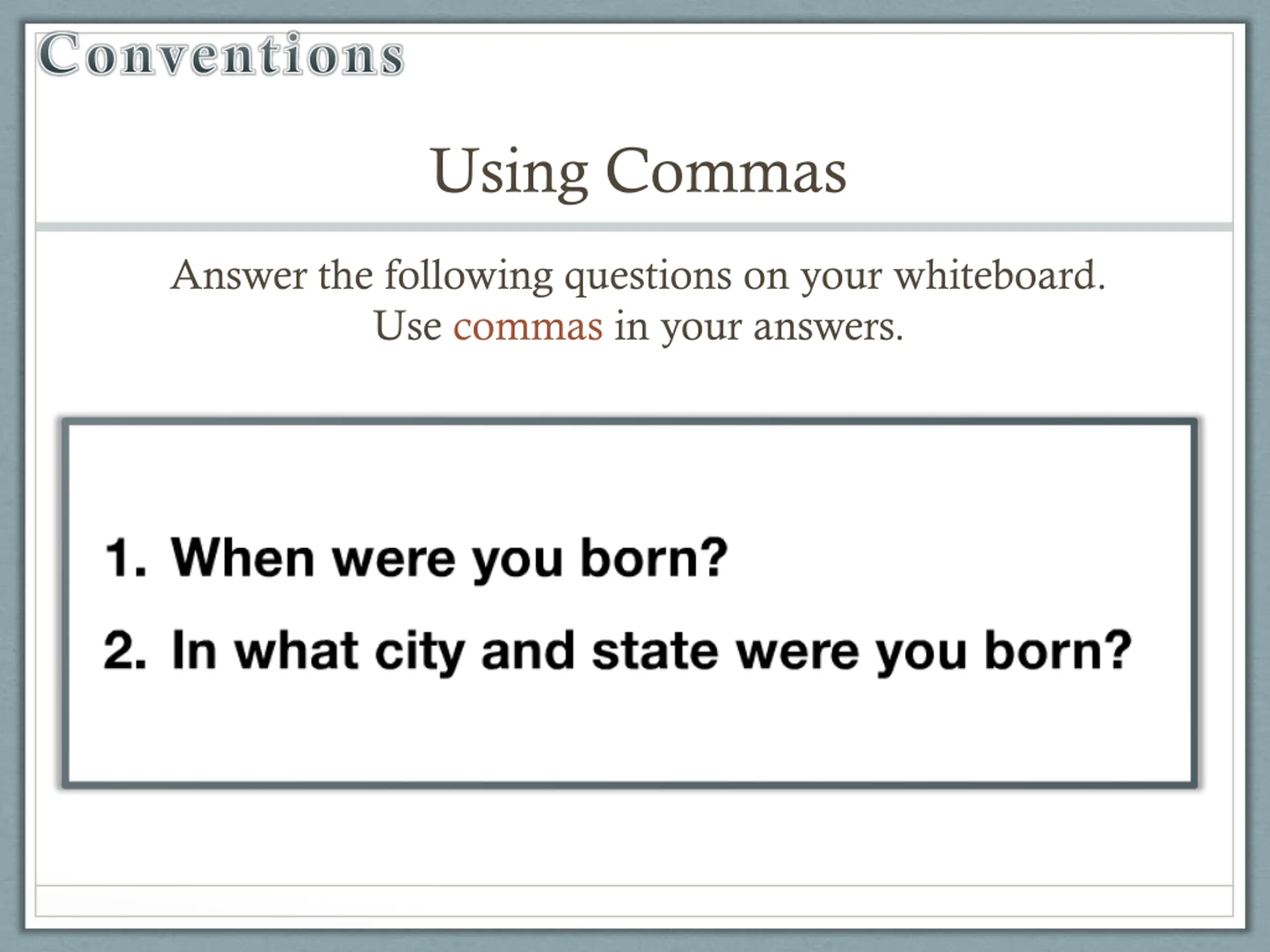 Conventions

Using Commas

Answer the following questions on your whiteboard.
Use commas in your answers.

1. When were you born?
2. In what city and state were you born?